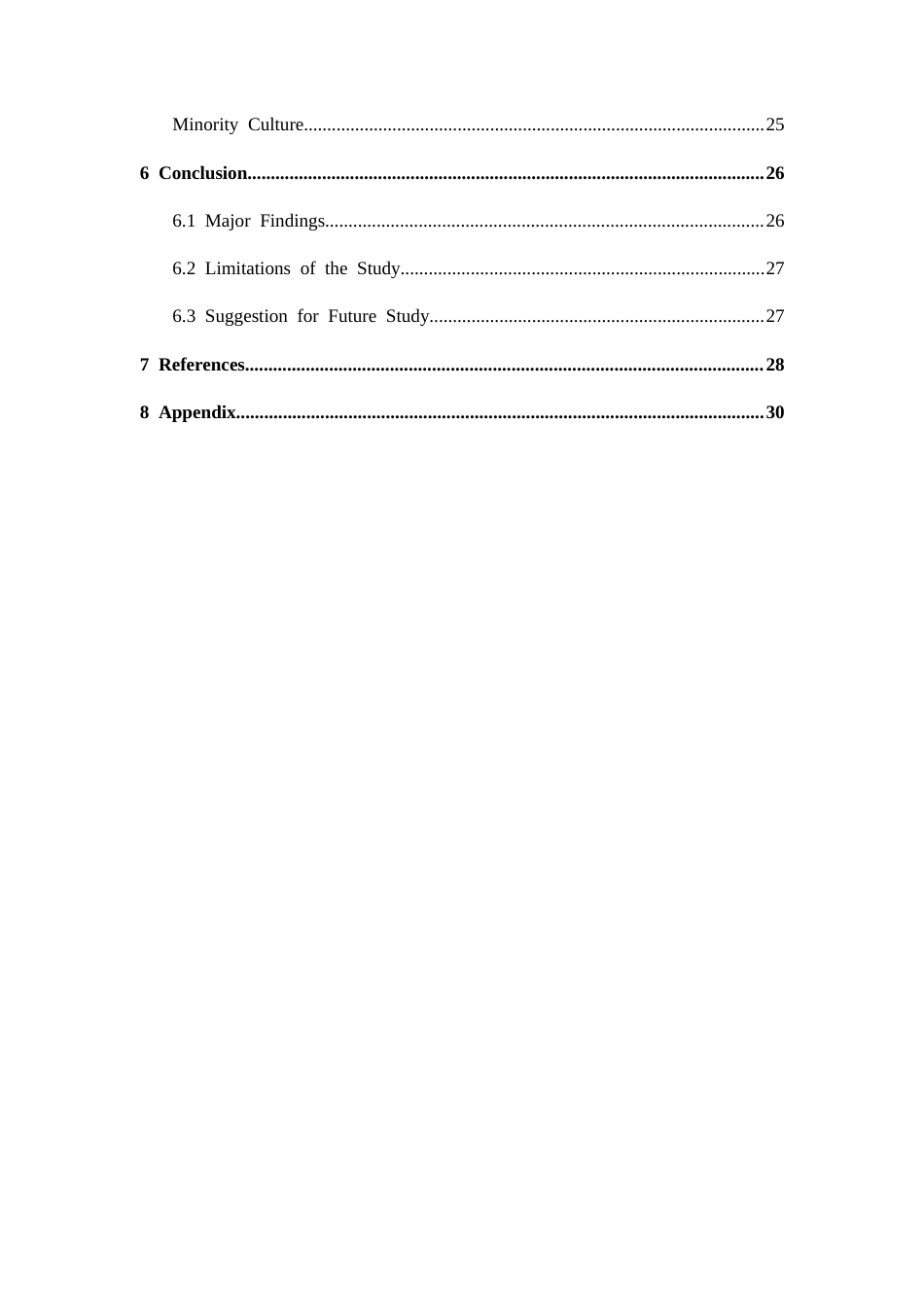 Minority Culture 25

6 Conclusion 26

6.1 Major Findings 26

6.2 Limitations of the Study 27

6.3 Suggestion for Future Study 27

7 References 28

8 Appendix 30